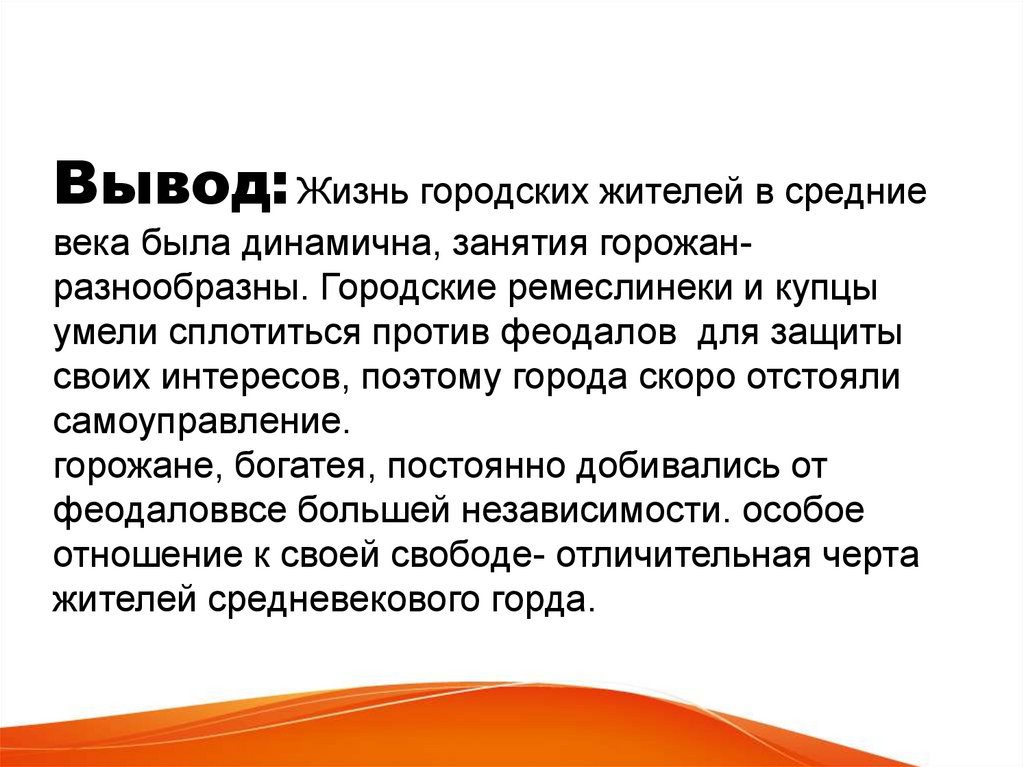 Вывод: Жизнь городских жителей в средние века была динамична, занятия горожан- разнообразны. Городские ремеслинеки и купцы умели сплотиться против феодалов  для защиты своих интересов, поэтому города скоро отстояли самоуправление.

горожане, богатея, постоянно добивались от феодаловвсе большей независимости. особое отношение к своей свободе- отличительная черта жителей средневекового горда.